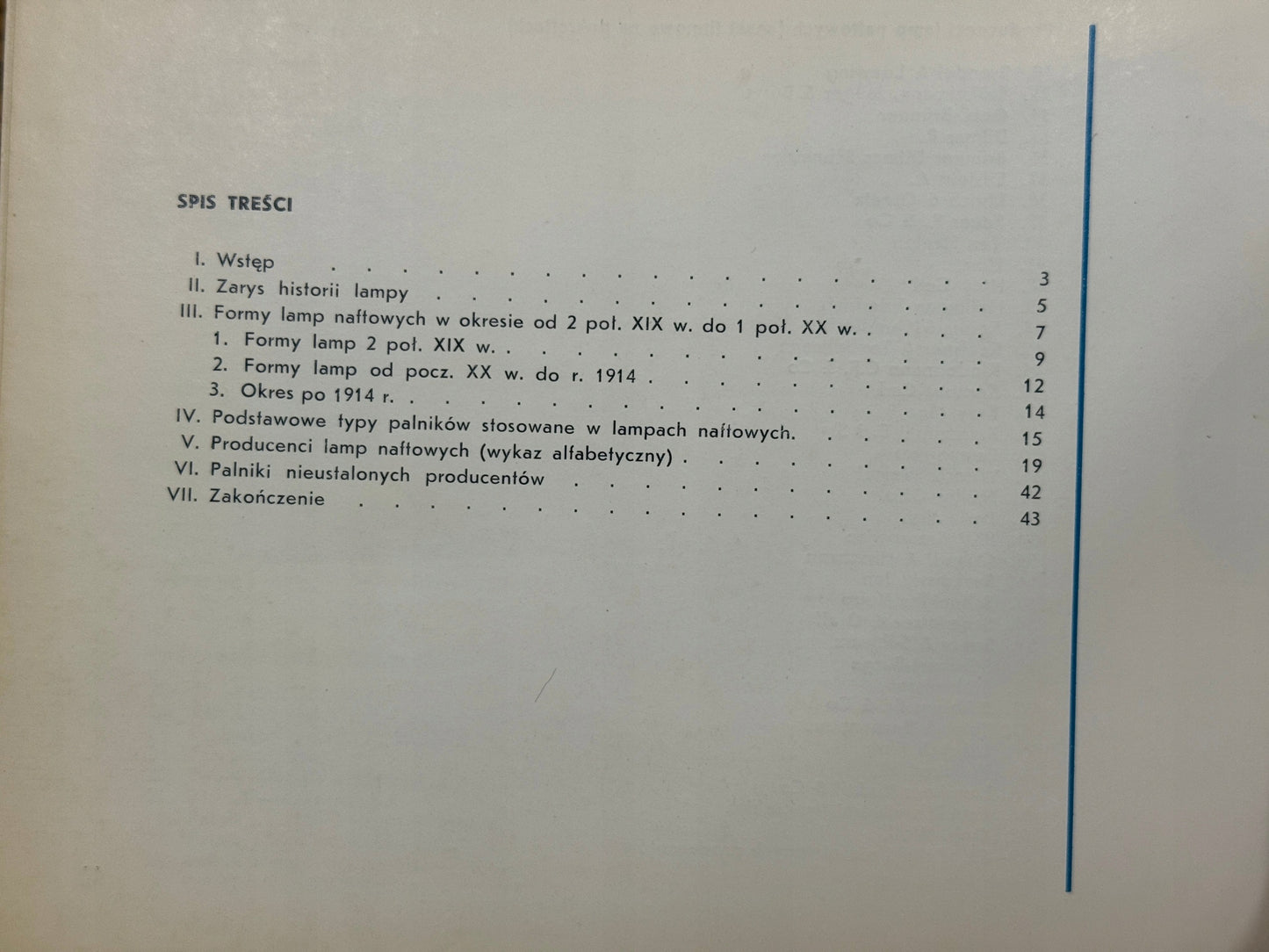 SPIS TREŚCI

I. Wstęp 3
II. Zarys historii lampy 5
III. Formy lamp naftowych w okresie od 2 poł. XIX w. do 1 poł. XX w. 7
1. Formy lamp 2 poł. XIX w. 9
2. Formy lamp od pocz. XX w. do r. 1914 12
3. Okres po 1914 r. 14
IV. Podstawowe typy palników stosowane w lampach naftowych. 15
V. Producenci lamp naftowych (wykaz alfabetyczny) 19
VI. Palniki nieustalonych producentów 42
VII. Zakończenie 43